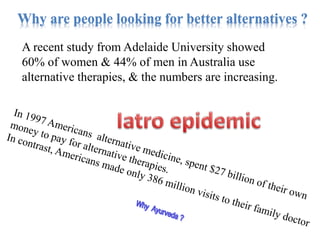 Why are people looking for better alternatives ?

A recent study from Adelaide University showed 60% of women & 44% of men in Australia use alternative therapies, & the numbers are increasing.

Iatro epidemic

In 1997 Americans alternative medicine, spent $27 billion of their own money to pay for alternative therapies.
In contrast, Americans made only 386 million visits to their family doctor

Why Ayurveda ?